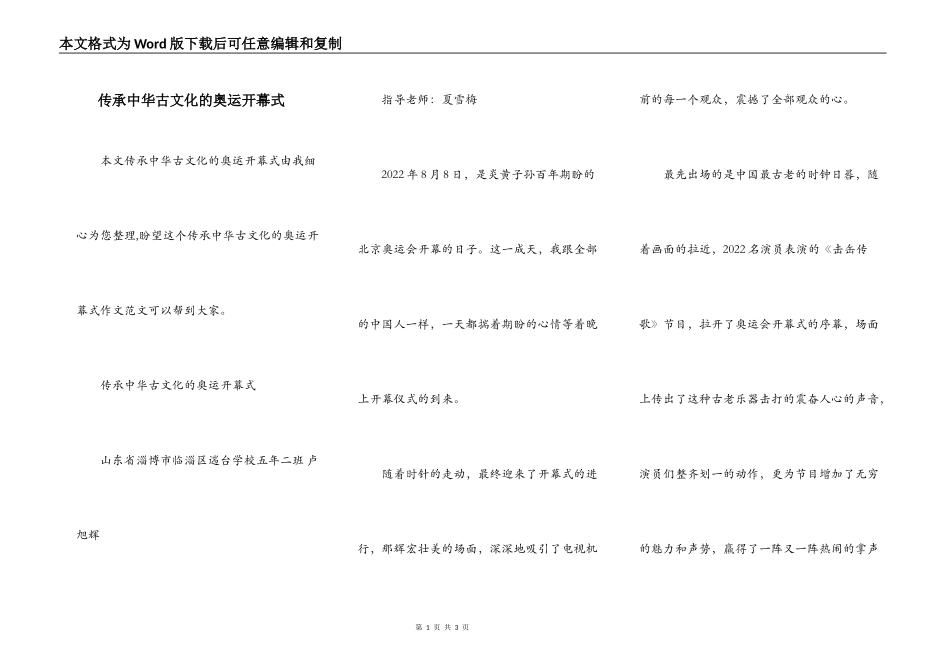 本文格式为Word版下载后可任意编辑和复制

传承中华古文化的奥运开幕式

本文传承中华古文化的奥运开幕式由我细心为您整理,盼望这个传承中华古文化的奥运开幕式作文范文可以帮到大家。

传承中华古文化的奥运开幕式

山东省淄博市临淄区遄台学校五年二班 卢旭辉

指导老师：夏雪梅

2022年8月8日，是炎黄子孙百年期盼的北京奥运会开幕的日子。这一成天，我跟全部的中国人一样，一天都揣着期盼的心情等着晚上开幕仪式的到来。

随着时针的走动，最终迎来了开幕式的进行，那辉宏壮美的场面，深深地吸引了电视机前的每一个观众，震撼了全部观众的心。

最先出场的是中国最古老的时钟日晷，随着画面的拉近，2022名演员表演的《击缶传歌》节目，拉开了奥运会开幕式的序幕，场面上传出了这种古老乐器击打的震奋人心的声音，演员们整齐划一的动作，更为节目增加了无穷的魅力和声势，赢得了一阵又一阵热闹的掌声

第 1 页 共 3 页